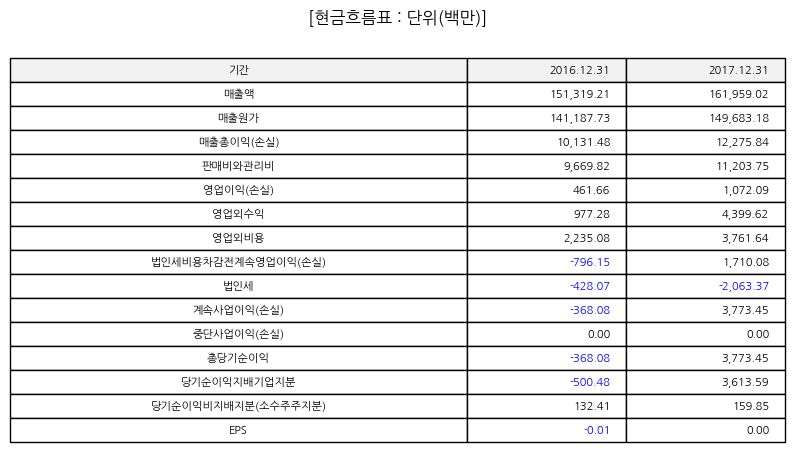 [현금흐름표 : 단위(백만)]

| 기간 | 2016.12.31 | 2017.12.31 |
|---|---|---|
| 매출액 | 151,319.21 | 161,959.02 |
| 매출원가 | 141,187.73 | 149,683.18 |
| 매출총이익(손실) | 10,131.48 | 12,275.84 |
| 판매비와관리비 | 9,669.82 | 11,203.75 |
| 영업이익(손실) | 461.66 | 1,072.09 |
| 영업외수익 | 977.28 | 4,399.62 |
| 영업외비용 | 2,235.08 | 3,761.64 |
| 법인세비용차감전계속영업이익(손실) | -796.15 | 1,710.08 |
| 법인세 | -428.07 | -2,063.37 |
| 계속사업이익(손실) | -368.08 | 3,773.45 |
| 중단사업이익(손실) | 0.00 | 0.00 |
| 총당기순이익 | -368.08 | 3,773.45 |
| 당기순이익지배기업지분 | -500.48 | 3,613.59 |
| 당기순이익비지배지분(소수주주지분) | 132.41 | 159.85 |
| EPS | -0.01 | 0.00 |